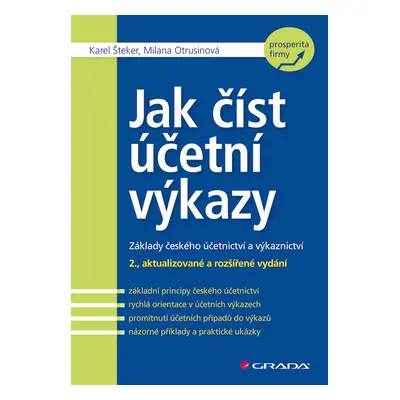 Karel Šteker, Milana Otrusinová

prosperita firmy

Jak číst účetní výkazy

Základy českého účetnictví a výkaznictví

2., aktualizované a rozšířené vydání

základní principy českého účetnictví
rychlá orientace v účetních výkazech
promítnutí účetních případů do výkazů
názorné příklady a praktické ukázky

GRADA